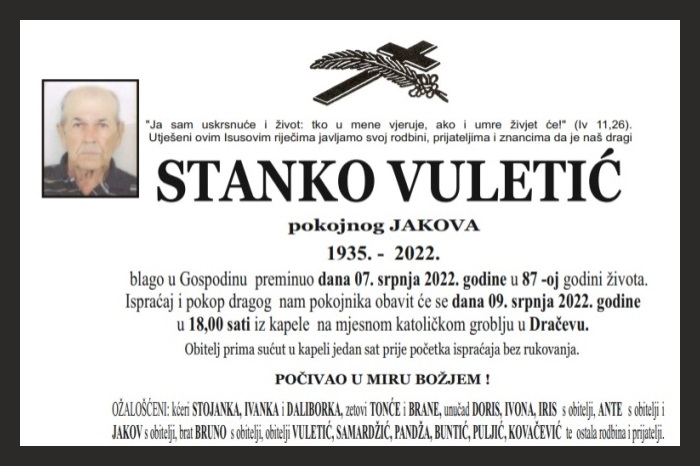 "Ja sam uskrsnuće i život: tko u mene vjeruje, ako i umre živjet će!" (Iv 11,26). Utješeni ovim Isusovim riječima javljamo svoj rodbini, prijateljima i znancima da je naš dragi

STANKO VULETIĆ

pokojnog JAKOVA

1935. - 2022.

blago u Gospodinu preminuo dana 07. srpnja 2022. godine u 87 -oj godini života. Ispraćaj i pokop dragog nam pokojnika obavit će se dana 09. srpnja 2022. godine u 18,00 sati iz kapele na mjesnom katoličkom groblju u Dračevu.

Obitelj prima sućut u kapeli jedan sat prije početka ispraćaja bez rukovanja.

POČIVAO U MIRU BOŽJEM !

OŽALOŠĆENI: kćeri STOJANKA, IVANKA i DALIBORKA, zetovi TONĆE i BRANE, unučad DORIS, IVONA, IRIS s obitelji, ANTE s obitelji i JAKOV s obitelji, brat BRUNO s obitelji, obitelji VULETIĆ, SAMARDŽIĆ, PANDŽA, BUNTIĆ, PULJIĆ, KOVAČEVIĆ te ostala rodbina i prijatelji.